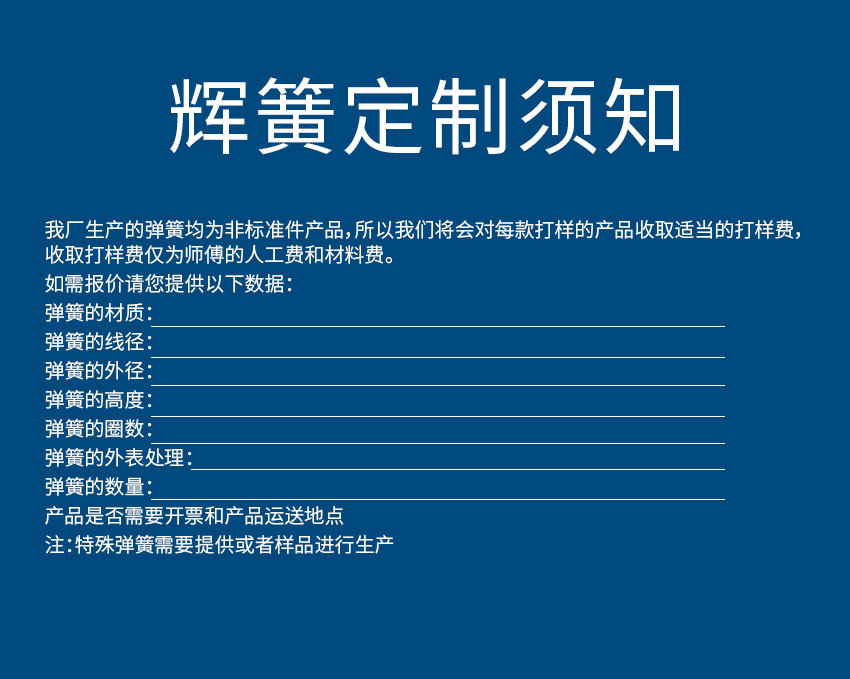 辉簧定制须知

我厂生产的弹簧均为非标准件产品，所以我们将会对每款打样的产品收取适当的打样费，收取打样费仅为师傅的人工费和材料费。
如需报价请您提供以下数据：
弹簧的材质：
弹簧的线径：
弹簧的外径：
弹簧的高度：
弹簧的圈数：
弹簧的外表处理：
弹簧的数量：
产品是否需要开票和产品运送地点
注：特殊弹簧需要提供或者样品进行生产